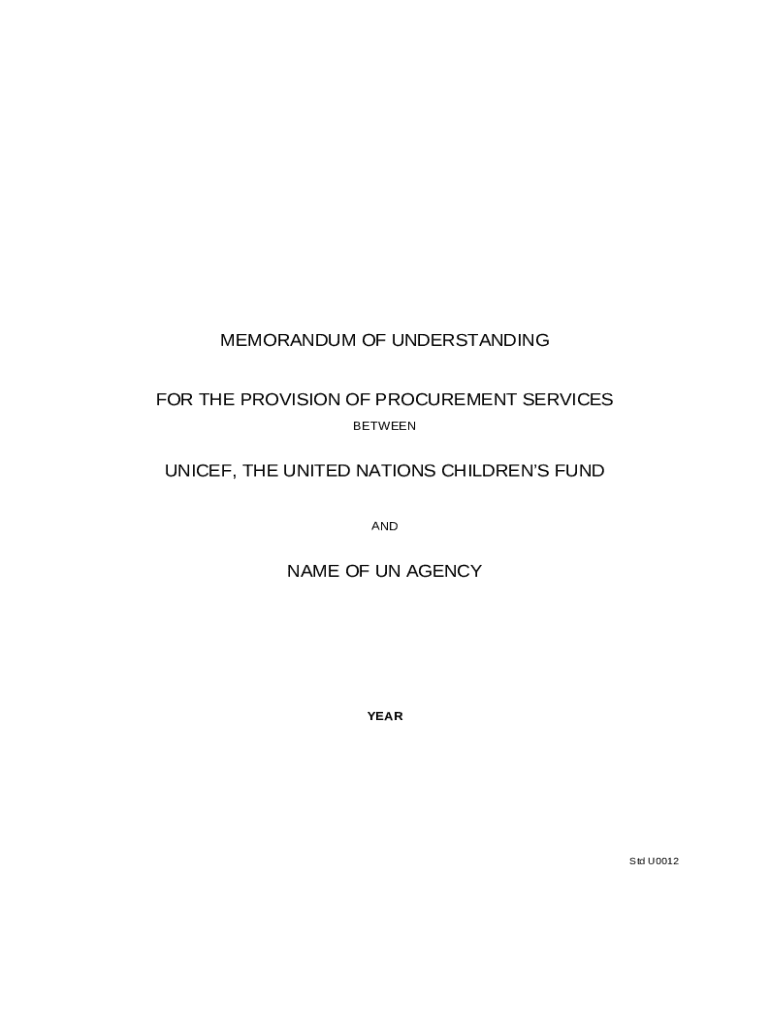 MEMORANDUM OF UNDERSTANDING

FOR THE PROVISION OF PROCUREMENT SERVICES

BETWEEN

UNICEF, THE UNITED NATIONS CHILDREN'S FUND

AND

NAME OF UN AGENCY

YEAR

Std U0012